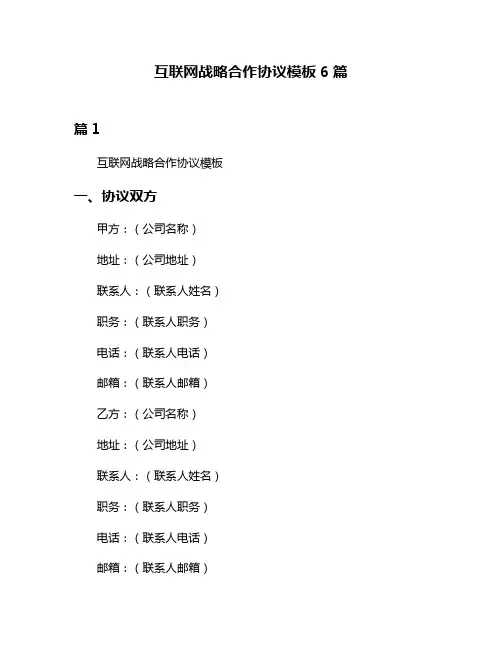 互联网战略合作协议模板 6 篇

篇 1

互联网战略合作协议模板

一、协议双方

甲方：（公司名称）

地址：（公司地址）

联系人：（联系人姓名）

职务：（联系人职务）

电话：（联系人电话）

邮箱：（联系人邮箱）

乙方：（公司名称）

地址：（公司地址）

联系人：（联系人姓名）

职务：（联系人职务）

电话：（联系人电话）

邮箱：（联系人邮箱）